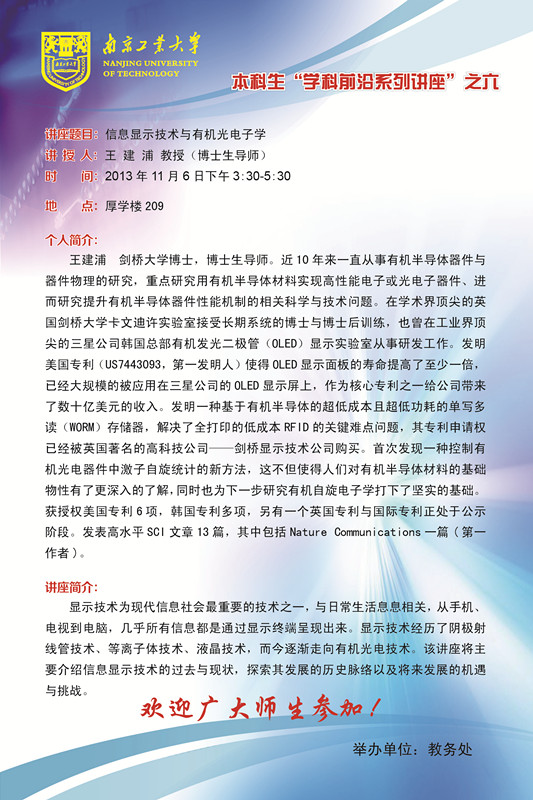 南京工业大学
NANJING UNIVERSITY OF TECHNOLOGY

本科生“学科前沿系列讲座”之六

讲座题目：信息显示技术与有机光电子学
讲 授 人：王 建 浦 教授（博士生导师）
时　　间：2013 年 11 月 6 日下午 3:30-5:30
地　　点：厚学楼 209

个人简介：
王建浦　剑桥大学博士，博士生导师。近 10 年来一直从事有机半导体器件与器件物理的研究，重点研究用有机半导体材料实现高性能电子或光电子器件、进而研究提升有机半导体器件性能机制的相关科学与技术问题。在学术界顶尖的英国剑桥大学卡文迪许实验室接受长期系统的博士与博士后训练，也曾在工业界顶尖的三星公司韩国总部有机发光二极管（OLED）显示实验室从事研发工作。发明美国专利（US7443093，第一发明人）使得 OLED 显示面板的寿命提高了至少一倍，已经大规模的被应用在三星公司的 OLED 显示屏上，作为核心专利之一给公司带来了数十亿美元的收入。发明一种基于有机半导体的超低成本且超低功耗的单写多读（WORM）存储器，解决了全打印的低成本 RFID 的关键难点问题，其专利申请权已经被英国著名的高科技公司——剑桥显示技术公司购买。首次发现一种控制有机光电器件中激子自旋统计的新方法，这不但使得人们对有机半导体材料的基础物性有了更深入的了解，同时也为下一步研究有机自旋电子学打下了坚实的基础。获授权美国专利 6 项，韩国专利多项，另有一个英国专利与国际专利正处于公示阶段。发表高水平 SCI 文章 13 篇，其中包括 Nature Communications 一篇（第一作者）。

讲座简介：
显示技术为现代信息社会最重要的技术之一，与日常生活息息相关，从手机、电视到电脑，几乎所有信息都是通过显示终端呈现出来。显示技术经历了阴极射线管技术、等离子体技术、液晶技术，而今逐渐走向有机光电技术。该讲座将主要介绍信息显示技术的过去与现状，探索其发展的历史脉络以及将来发展的机遇与挑战。

欢迎广大师生参加！

举办单位：教务处